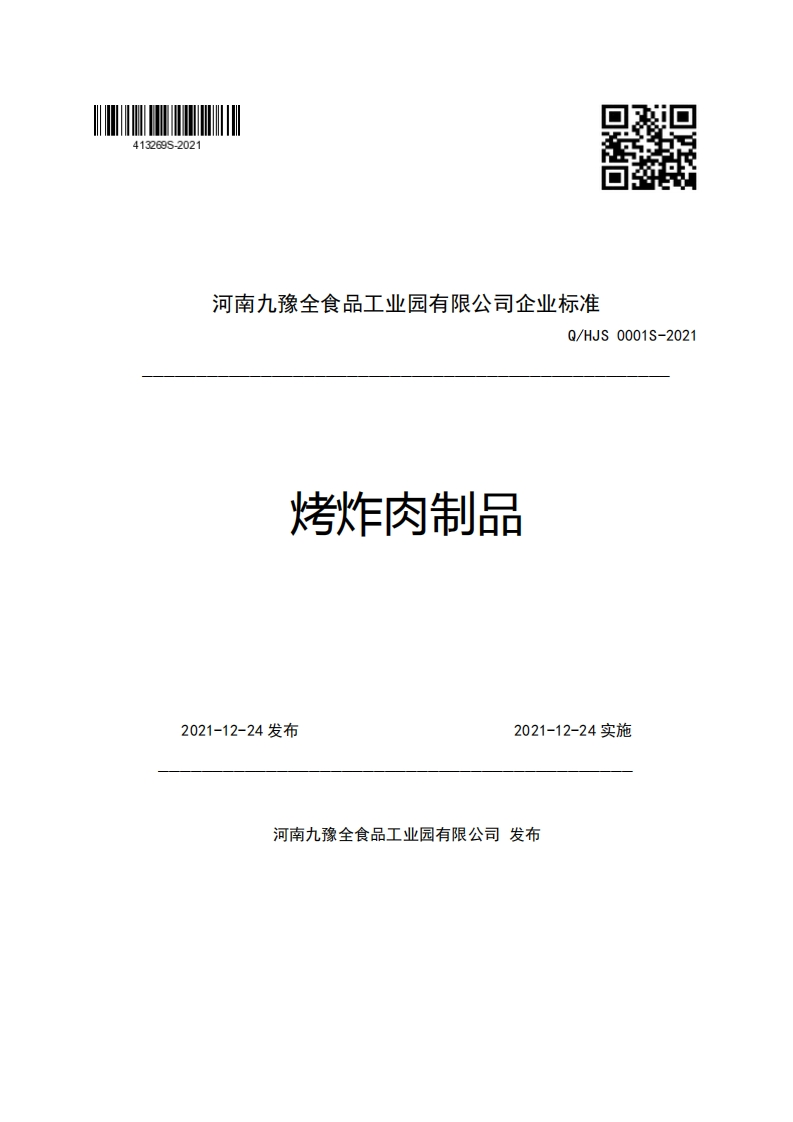 413269S-2021

河南九豫全食品工业园有限公司企业标准

Q/HJS 0001S-2021

烤炸肉制品

2021-12-24 发布

2021-12-24 实施

河南九豫全食品工业园有限公司 发布